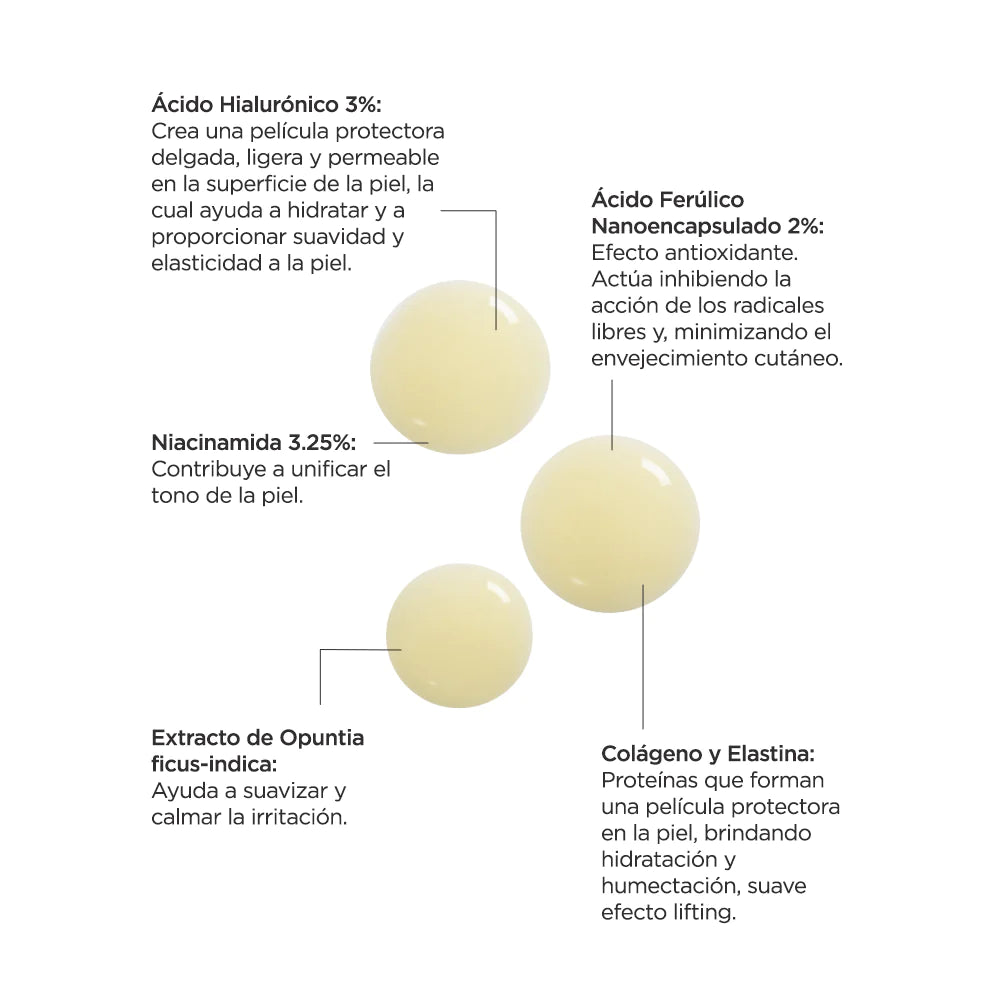 Ácido Hialurónico 3%:
Crea una película protectora delgada, ligera y permeable en la superficie de la piel, la cual ayuda a hidratar y a proporcionar suavidad y elasticidad a la piel.

Ácido Ferúlico Nanoencapsulado 2%:
Efecto antioxidante. Actúa inhibiendo la acción de los radicales libres y, minimizando el envejecimiento cutáneo.

Niacinamida 3.25%:
Contribuye a unificar el tono de la piel.

Extracto de Opuntia ficus-indica:
Ayuda a suavizar y calmar la irritación.

Colágeno y Elastina:
Proteínas que forman una película protectora en la piel, brindando hidratación y humectación, suave efecto lifting.